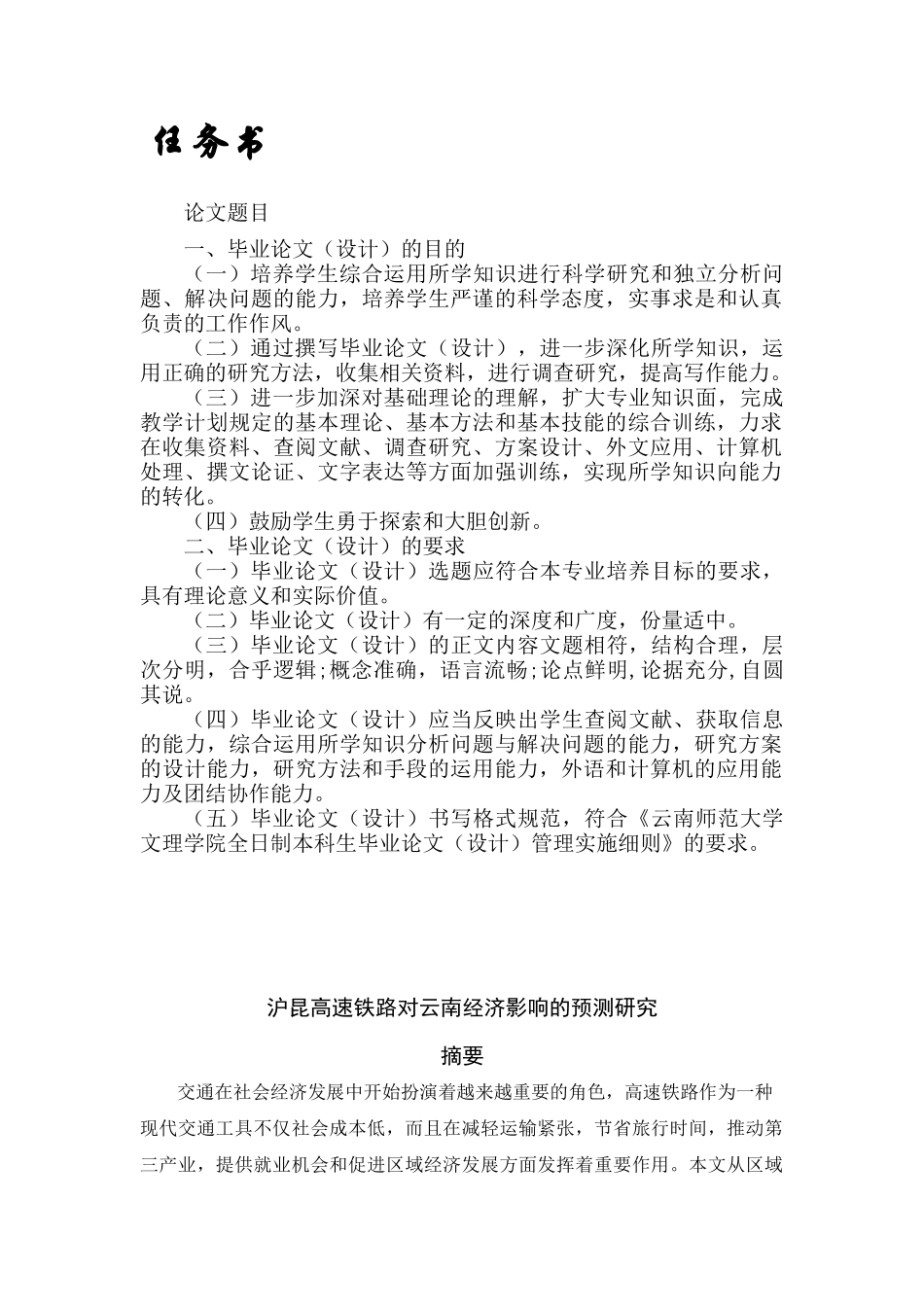 任务书

论文题目

一、毕业论文（设计）的目的

（一）培养学生综合运用所学知识进行科学研究和独立分析问题、解决问题的能力，培养学生严谨的科学态度，实事求是和认真负责的工作作风。

（二）通过撰写毕业论文（设计），进一步深化所学知识，运用正确的研究方法，收集相关资料，进行调查研究，提高写作能力。

（三）进一步加深对基础理论的理解，扩大专业知识面，完成教学计划规定的基本理论、基本方法和基本技能的综合训练，力求在收集资料、查阅文献、调查研究、方案设计、外文应用、计算机处理、撰文论证、文字表达等方面加强训练，实现所学知识向能力的转化。

（四）鼓励学生勇于探索和大胆创新。

二、毕业论文（设计）的要求

（一）毕业论文（设计）选题应符合本专业培养目标的要求，具有理论意义和实际价值。

（二）毕业论文（设计）有一定的深度和广度，份量适中。

（三）毕业论文（设计）的正文内容文题相符，结构合理，层次分明，合乎逻辑;概念准确，语言流畅;论点鲜明,论据充分,自圆其说。

（四）毕业论文（设计）应当反映出学生查阅文献、获取信息的能力，综合运用所学知识分析问题与解决问题的能力，研究方案的设计能力，研究方法和手段的运用能力，外语和计算机的应用能力及团结协作能力。

（五）毕业论文（设计）书写格式规范，符合《云南师范大学文理学院全日制本科生毕业论文（设计）管理实施细则》的要求。

沪昆高速铁路对云南经济影响的预测研究

摘要

交通在社会经济发展中开始扮演着越来越重要的角色，高速铁路作为一种现代交通工具不仅社会成本低，而且在减轻运输紧张，节省旅行时间，推动第三产业，提供就业机会和促进区域经济发展方面发挥着重要作用。本文从区域